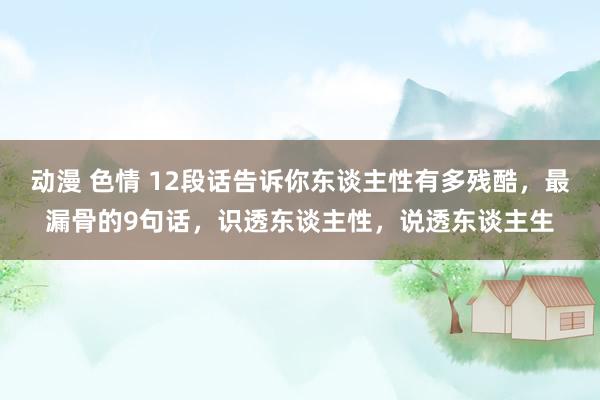 动漫 色情 12段话告诉你东谈主性有多残酷，最漏骨的9句话，识透东谈主性，说透东谈主生